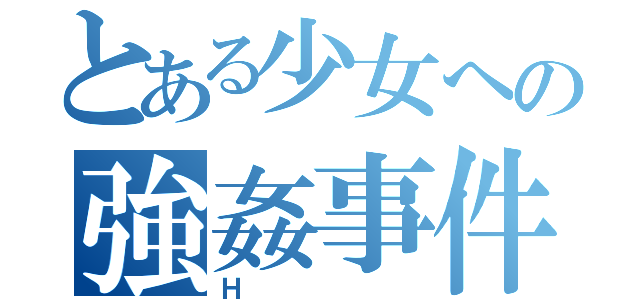 とある少女への
強姦事件
H